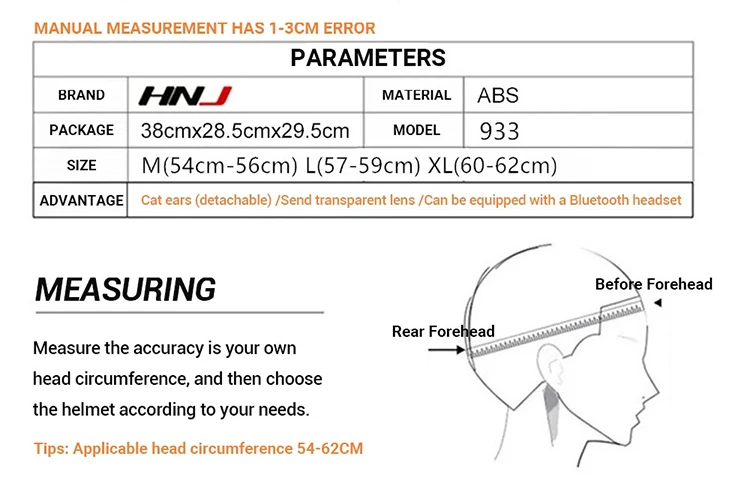 MANUAL MEASUREMENT HAS 1-3CM ERROR

| PARAMETERS | | | |
|---|---|---|---|
| BRAND | HNJ | MATERIAL | ABS |
| PACKAGE | 38cmx28.5cmx29.5cm | MODEL | 933 |
| SIZE | M(54cm-56cm) L(57-59cm) XL(60-62cm) | | |
| ADVANTAGE | Cat ears (detachable) /Send transparent lens /Can be equipped with a Bluetooth headset | | |

MEASURING

Measure the accuracy is your own head circumference, and then choose the helmet according to your needs.

Tips: Applicable head circumference 54-62CM

Before Forehead

Rear Forehead